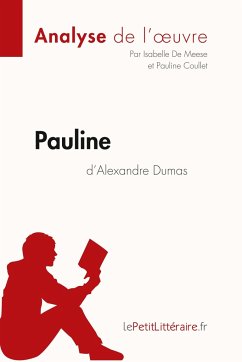 Analyse de l'œuvre
Par Isabelle De Meese
et Pauline Coullet

Pauline
d'Alexandre Dumas

lePetitLittéraire.fr